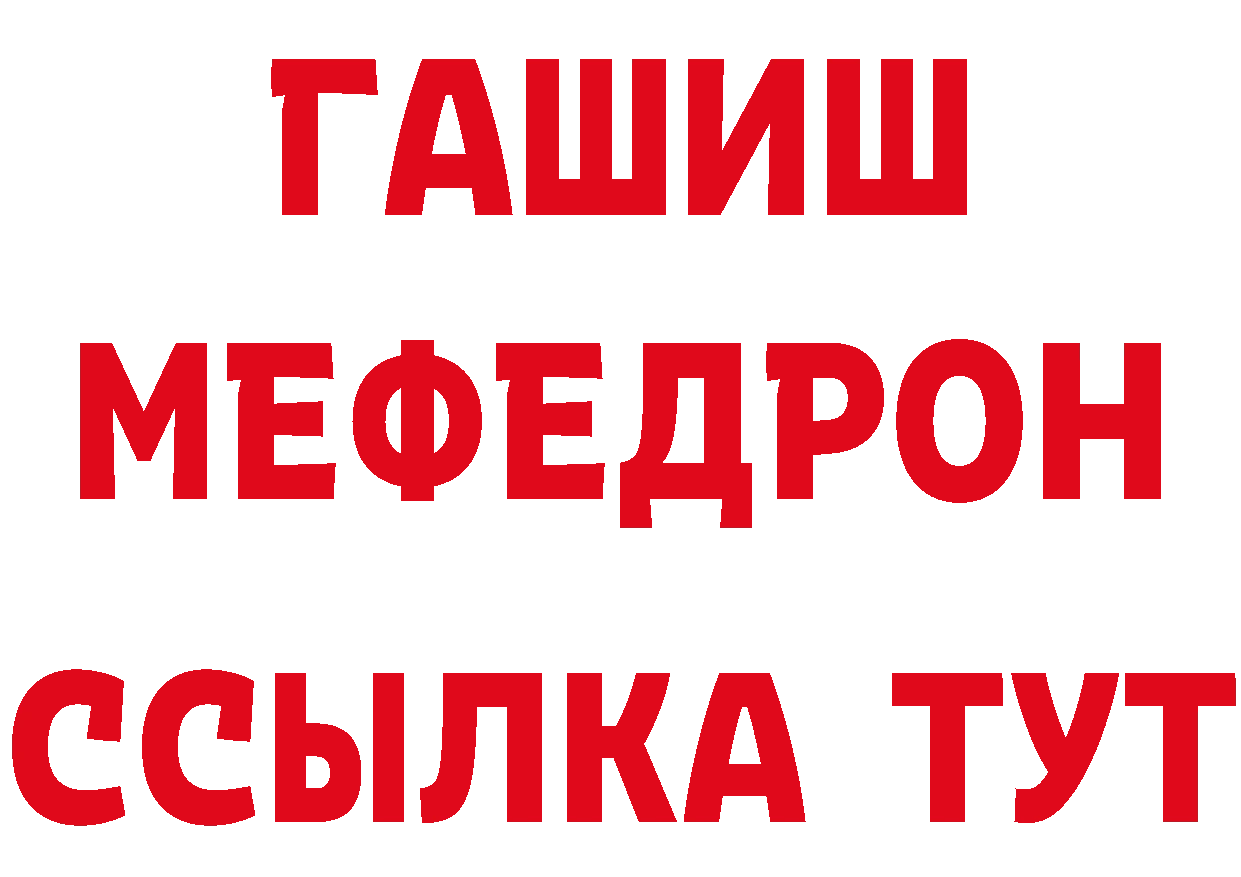 ГАШИШ
МЕФЕДРОН
ССЫЛКА ТУТ